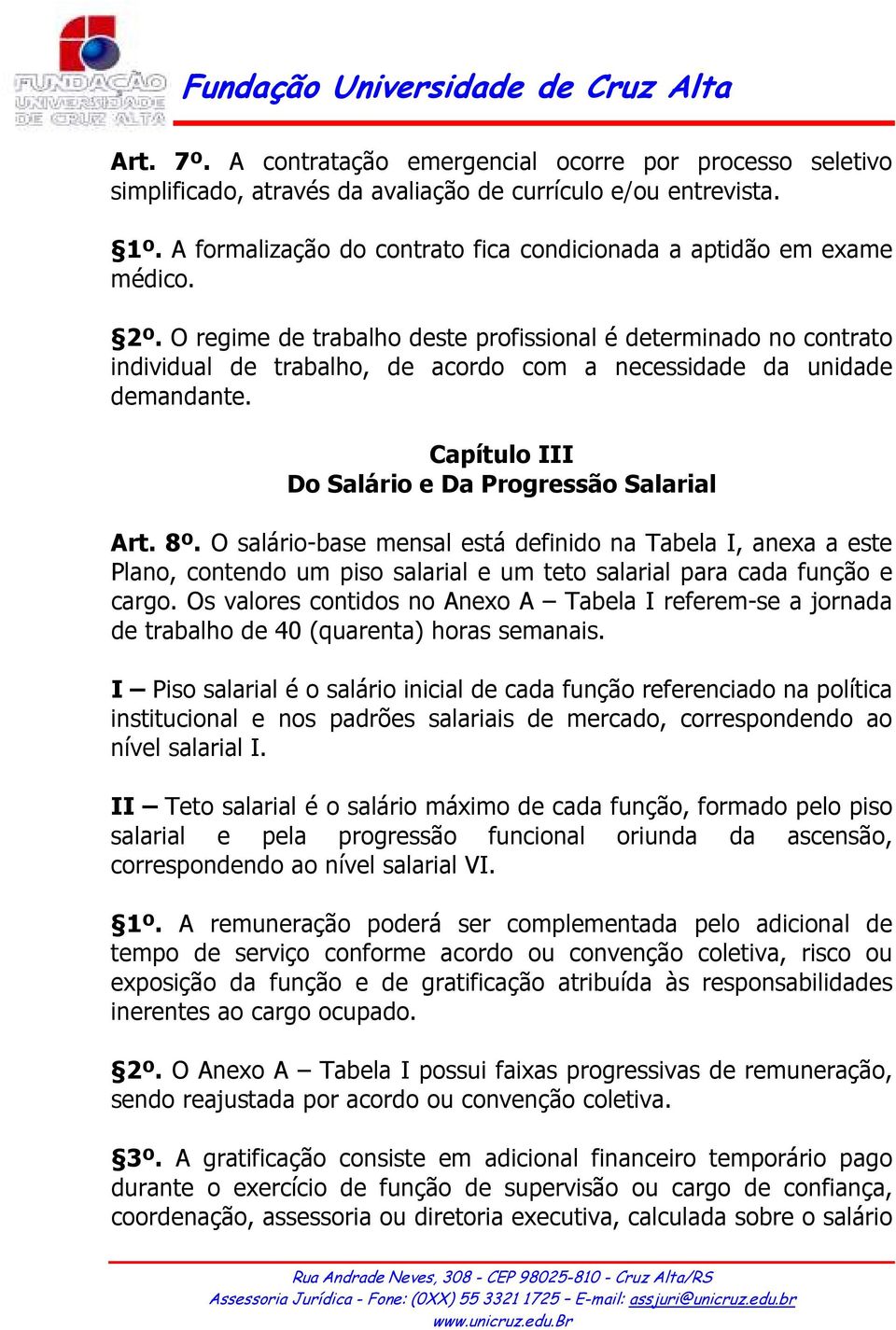 FUNDAÇÃO UNIVERSIDADE DE CRUZ ALTA

Fundação Universidade de Cruz Alta

Art. 7º. A contratação emergencial ocorre por processo seletivo simplificado, através da avaliação de currículo e/ou entrevista.

§1º. A formalização do contrato fica condicionada a aptidão em exame médico.

§2º. O regime de trabalho deste profissional é determinado no contrato individual de trabalho, de acordo com a necessidade da unidade demandante.

Capítulo III
Do Salário e Da Progressão Salarial

Art. 8º. O salário-base mensal está definido na Tabela I, anexa a este Plano, contendo um piso salarial e um teto salarial para cada função e cargo. Os valores contidos no Anexo A – Tabela I referem-se a jornada de trabalho de 40 (quarenta) horas semanais.

I – Piso salarial é o salário inicial de cada função referenciado na política institucional e nos padrões salariais de mercado, correspondendo ao nível salarial I.

II – Teto salarial é o salário máximo de cada função, formado pelo piso salarial e pela progressão funcional oriunda da ascensão, correspondendo ao nível salarial VI.

§1º. A remuneração poderá ser complementada pelo adicional de tempo de serviço conforme acordo ou convenção coletiva, risco ou exposição da função e de gratificação atribuída às responsabilidades inerentes ao cargo ocupado.

§2º. O Anexo A – Tabela I possui faixas progressivas de remuneração, sendo reajustada por acordo ou convenção coletiva.

§3º. A gratificação consiste em adicional financeiro temporário pago durante o exercício de função de supervisão ou cargo de confiança, coordenação, assessoria ou diretoria executiva, calculada sobre o salário

Rua Andrade Neves, 308 - CEP 98025-810 - Cruz Alta/RS
Assessoria Jurídica - Fone: (0XX) 55 3321 1725 – E-mail: assjuri@unicruz.edu.br
www.unicruz.edu.Br